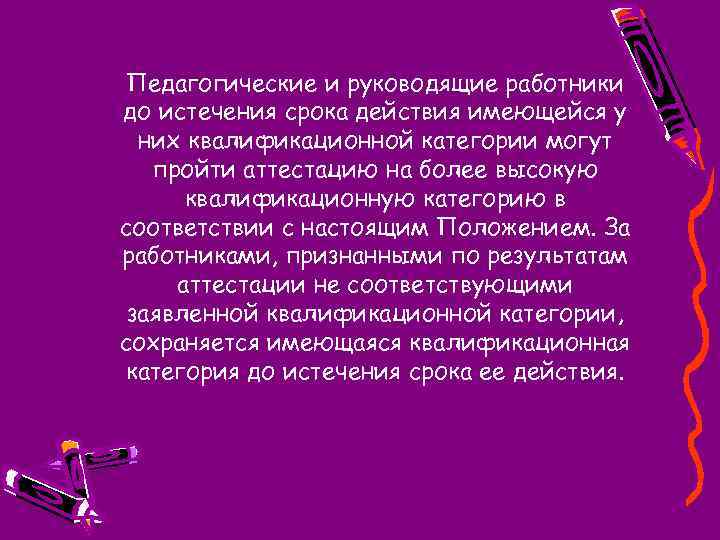 Педагогические и руководящие работники до истечения срока действия имеющейся у них квалификационной категории могут пройти аттестацию на более высокую квалификационную категорию в соответствии с настоящим Положением. За работниками, признанными по результатам аттестации не соответствующими заявленной квалификационной категории, сохраняется имеющаяся квалификационная категория до истечения срока ее действия.